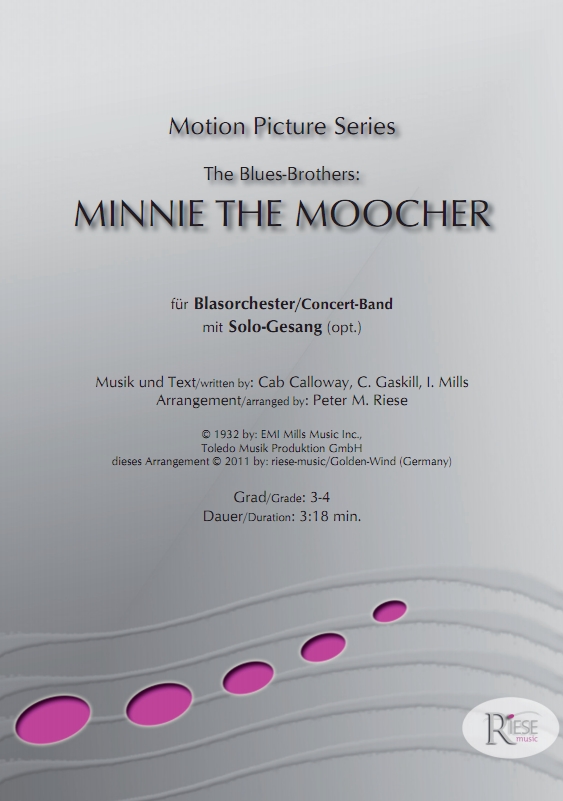 Motion Picture Series

The Blues-Brothers:

MINNIE THE MOOCHER

für Blasorchester/Concert-Band
mit Solo-Gesang (opt.)

Musik und Text/written by: Cab Calloway, C. Gaskill, I. Mills
Arrangement/arranged by: Peter M. Riese

© 1932 by: EMI Mills Music Inc.,
Toledo Musik Produktion GmbH
dieses Arrangement © 2011 by: riese-music/Golden-Wind (Germany)

Grad/Grade: 3-4
Dauer/Duration: 3:18 min.

RIESE
music